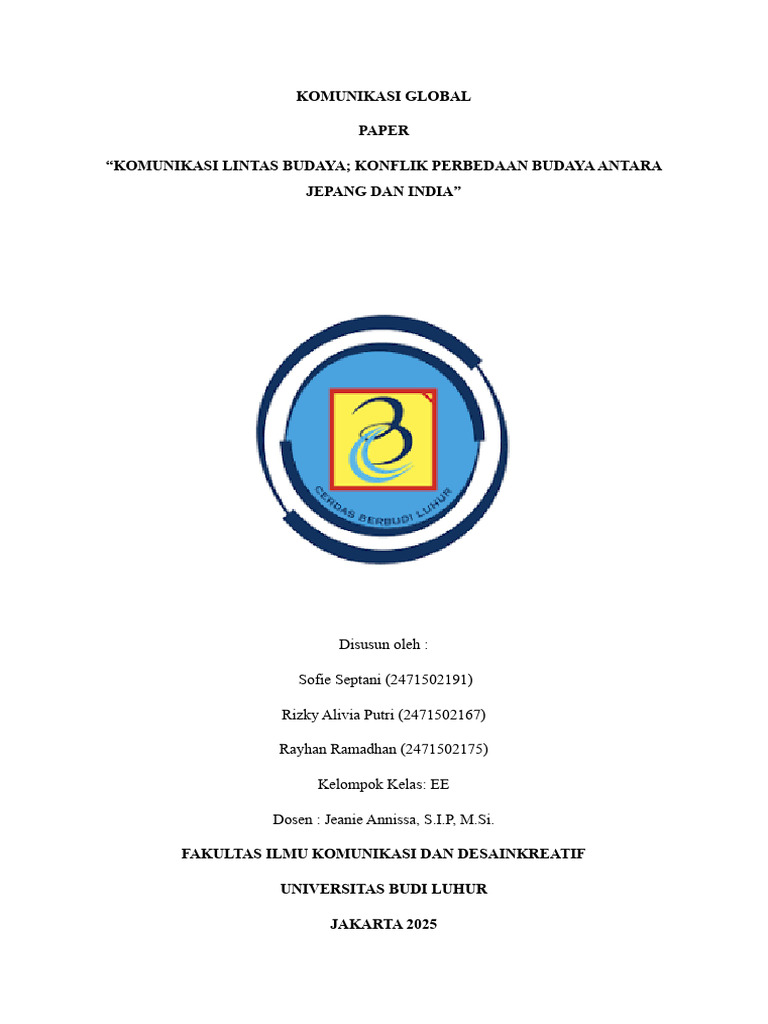 KOMUNIKASI GLOBAL

PAPER

“KOMUNIKASI LINTAS BUDAYA; KONFLIK PERBEDAAN BUDAYA ANTARA JEPANG DAN INDIA”

CERDAS BERBUDI LUHUR

Disusun oleh :

Sofie Septani (2471502191)

Rizky Alivia Putri (2471502167)

Rayhan Ramadhan (2471502175)

Kelompok Kelas: EE

Dosen : Jeanie Annissa, S.I.P, M.Si.

FAKULTAS ILMU KOMUNIKASI DAN DESAINKREATIF

UNIVERSITAS BUDI LUHUR

JAKARTA 2025